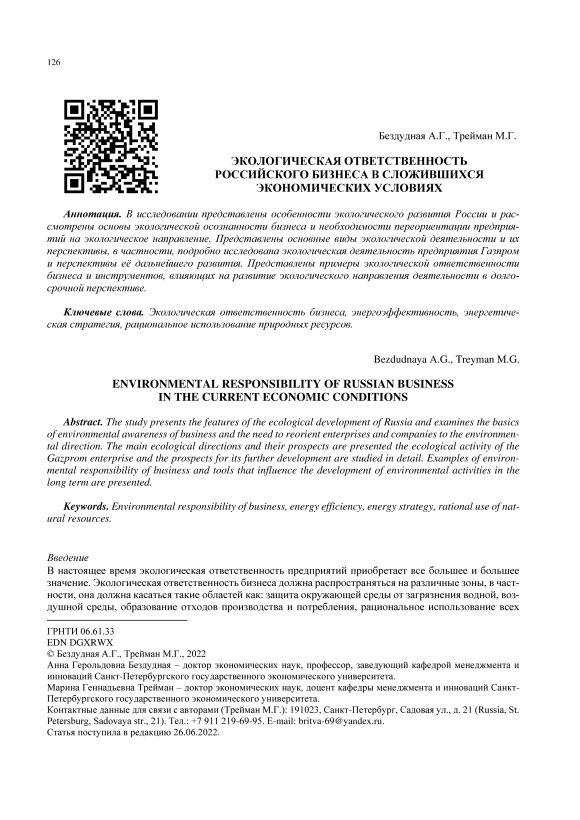 126

Бездудная А.Г., Трейман М.Г.

ЭКОЛОГИЧЕСКАЯ ОТВЕТСТВЕННОСТЬ РОССИЙСКОГО БИЗНЕСА В СЛОЖИВШИХСЯ ЭКОНОМИЧЕСКИХ УСЛОВИЯХ

Аннотация. В исследовании представлены особенности экологического развития России и рассмотрены основы экологической осознанности бизнеса и необходимости переориентации предприятий на экологическое направление. Представлены основные виды экологической деятельности и их перспективы, в частности, подробно исследована экологическая деятельность предприятия Газпром и перспективы её дальнейшего развития. Представлены примеры экологической ответственности бизнеса и инструментов, влияющих на развитие экологического направления деятельности в долгосрочной перспективе.

Ключевые слова. Экологическая ответственность бизнеса, энергоэффективность, энергетическая стратегия, рациональное использование природных ресурсов.

Bezdudnaya A.G., Treyman M.G.

ENVIRONMENTAL RESPONSIBILITY OF RUSSIAN BUSINESS IN THE CURRENT ECONOMIC CONDITIONS

Abstract. The study presents the features of the ecological development of Russia and examines the basics of environmental awareness of business and the need to reorient enterprises and companies to the environmental direction. The main ecological directions and their prospects are presented the ecological activity of the Gazprom enterprise and the prospects for its further development are studied in detail. Examples of environmental responsibility of business and tools that influence the development of environmental activities in the long term are presented.

Keywords. Environmental responsibility of business, energy efficiency, energy strategy, rational use of natural resources.

Введение
В настоящее время экологическая ответственность предприятий приобретает все большее и большее значение. Экологическая ответственность бизнеса должна распространяться на различные зоны, в частности, она должна касаться такие областей как: защита окружающей среды от загрязнения водной, воздушной среды, образование отходов производства и потребления, рациональное использование всех

ГРНТИ 06.61.33
EDN DGXRWX
© Бездудная А.Г., Трейман М.Г., 2022
Анна Герольдовна Бездудная – доктор экономических наук, профессор, заведующий кафедрой менеджмента и инноваций Санкт-Петербургского государственного экономического университета.
Марина Геннадьевна Трейман – доктор экономических наук, доцент кафедры менеджмента и инноваций Санкт-Петербургского государственного экономического университета.
Контактные данные для связи с авторами (Трейман М.Г.): 191023, Санкт-Петербург, Садовая ул., д. 21 (Russia, St. Petersburg, Sadovaya str., 21). Тел.: +7 911 219-69-95. E-mail: britva-69@yandex.ru.
Статья поступила в редакцию 26.06.2022.